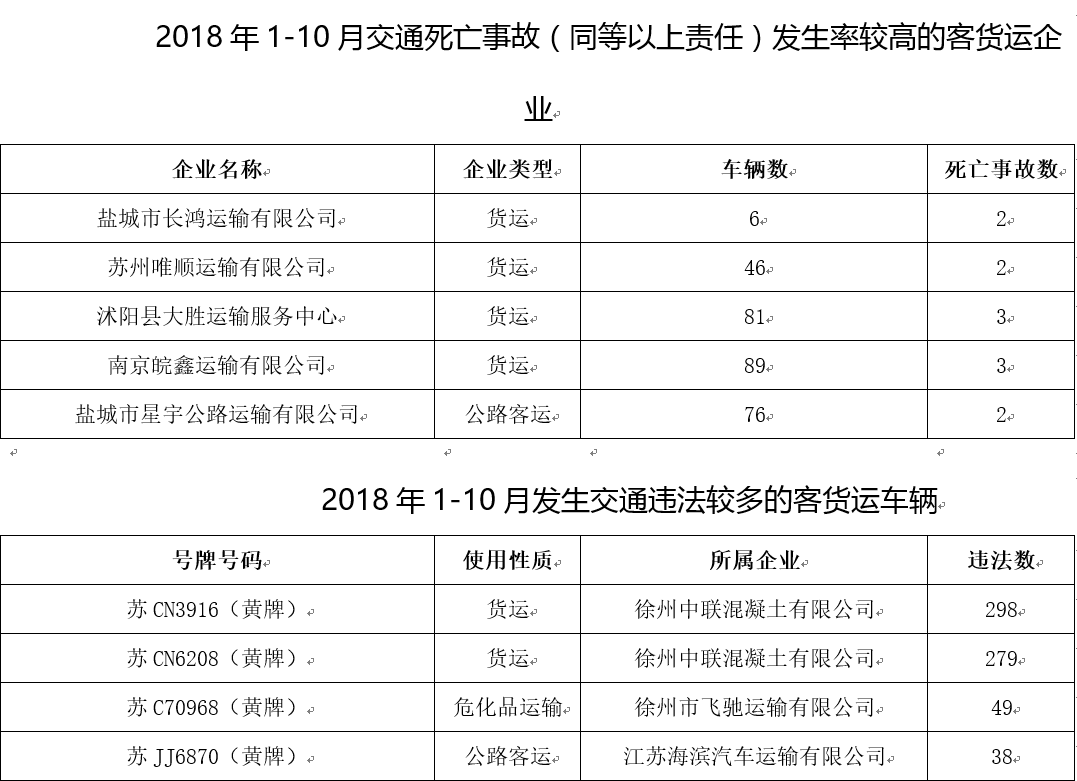 2018 年 1-10 月交通死亡事故（同等以上责任）发生率较高的客货运企业

| 企业名称 | 企业类型 | 车辆数 | 死亡事故数 |
|---|---|---|---|
| 盐城市长鸿运输有限公司 | 货运 | 6 | 2 |
| 苏州唯顺运输有限公司 | 货运 | 46 | 2 |
| 沭阳县大胜运输服务中心 | 货运 | 81 | 3 |
| 南京皖鑫运输有限公司 | 货运 | 89 | 3 |
| 盐城市星宇公路运输有限公司 | 公路客运 | 76 | 2 |

2018 年 1-10 月发生交通违法较多的客货运车辆

| 号牌号码 | 使用性质 | 所属企业 | 违法数 |
|---|---|---|---|
| 苏 CN3916（黄牌） | 货运 | 徐州中联混凝土有限公司 | 298 |
| 苏 CN6208（黄牌） | 货运 | 徐州中联混凝土有限公司 | 279 |
| 苏 C70968（黄牌） | 危化品运输 | 徐州市飞驰运输有限公司 | 49 |
| 苏 JJ6870（黄牌） | 公路客运 | 江苏海滨汽车运输有限公司 | 38 |